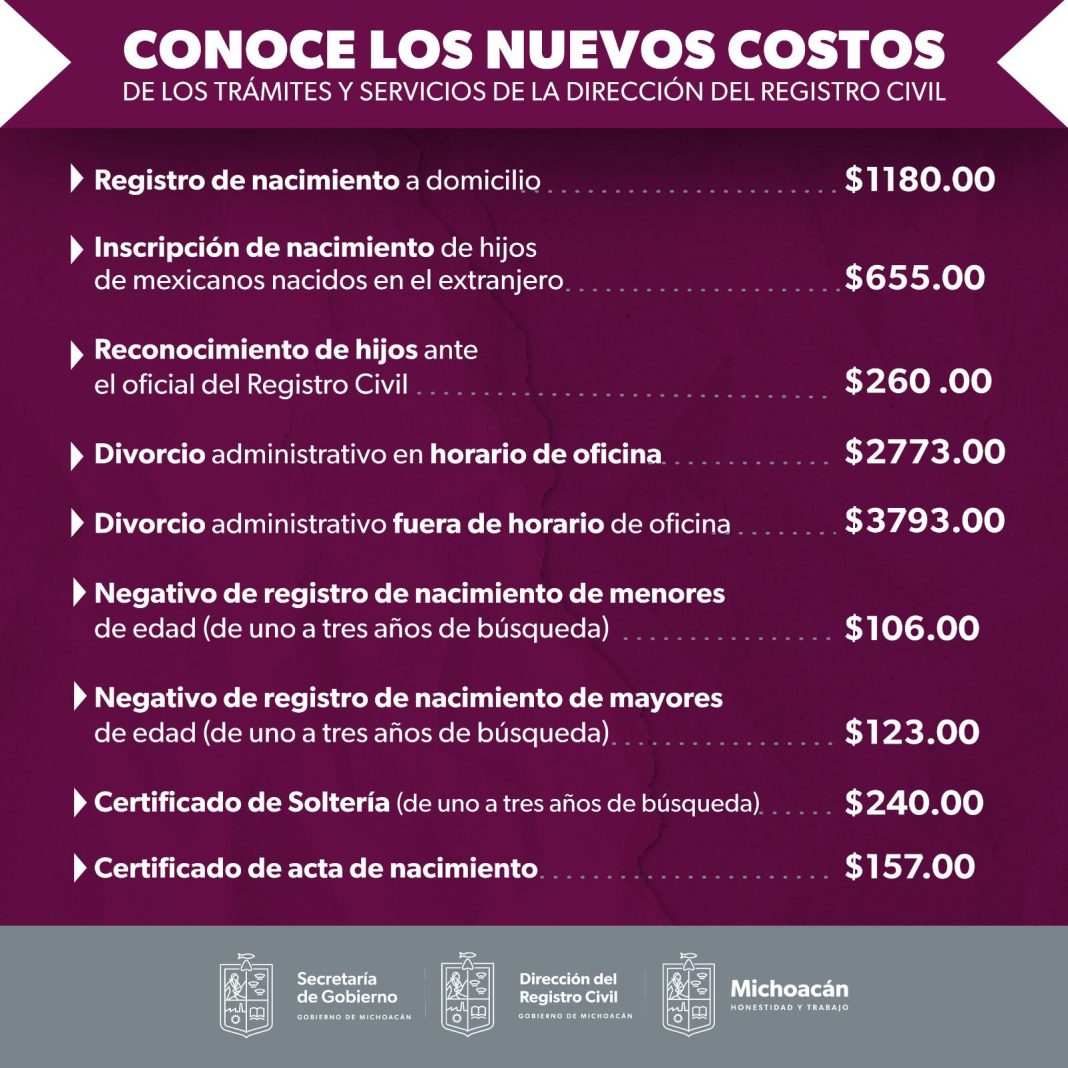 CONOCE LOS NUEVOS COSTOS
DE LOS TRÁMITES Y SERVICIOS DE LA DIRECCIÓN DEL REGISTRO CIVIL

Registro de nacimiento a domicilio $1180.00

Inscripción de nacimiento de hijos de mexicanos nacidos en el extranjero $655.00

Reconocimiento de hijos ante el oficial del Registro Civil $260 .00

Divorcio administrativo en horario de oficina $2773.00

Divorcio administrativo fuera de horario de oficina $3793.00

Negativo de registro de nacimiento de menores de edad (de uno a tres años de búsqueda) $106.00

Negativo de registro de nacimiento de mayores de edad (de uno a tres años de búsqueda) $123.00

Certificado de Soltería (de uno a tres años de búsqueda) $240.00

Certificado de acta de nacimiento $157.00

Secretaría de Gobierno
GOBIERNO DE MICHOACÁN

Dirección del Registro Civil
GOBIERNO DE MICHOACÁN

Michoacán
HONESTIDAD Y TRABAJO